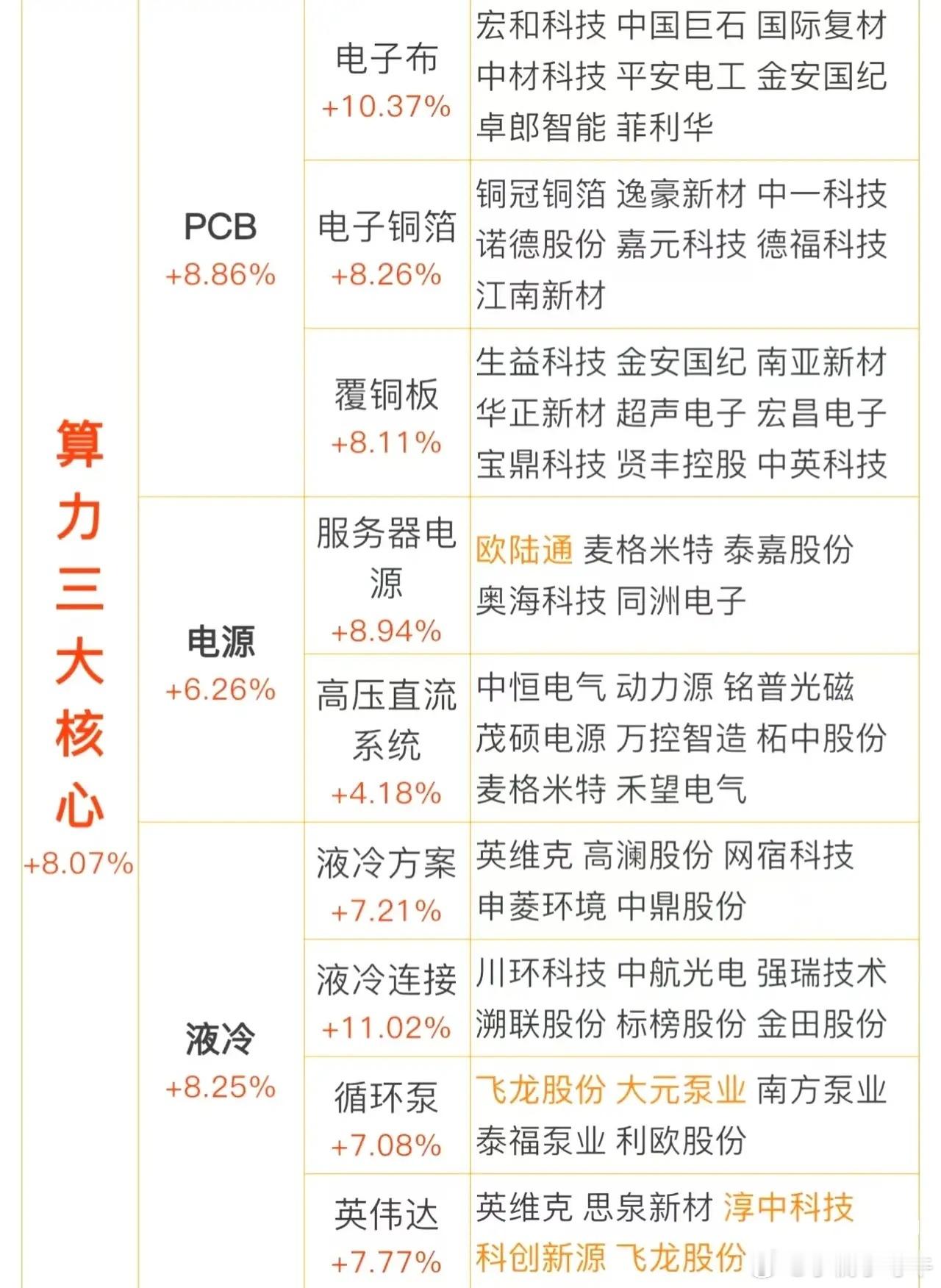 | 算力三大核心 +8.07% | PCB +8.86% | 电子布 +10.37% | 宏和科技 中国巨石 国际复材 中材科技 平安电工 金安国纪 卓郎智能 菲利华 |
|---|---|---|---|
| | | 电子铜箔 +8.26% | 铜冠铜箔 逸豪新材 中一科技 诺德股份 嘉元科技 德福科技 江南新材 |
| | | 覆铜板 +8.11% | 生益科技 金安国纪 南亚新材 华正新材 超声电子 宏昌电子 宝鼎科技 贤丰控股 中英科技 |
| | 电源 +6.26% | 服务器电源 +8.94% | 欧陆通 麦格米特 泰嘉股份 奥海科技 同洲电子 |
| | | 高压直流系统 +4.18% | 中恒电气 动力源 铭普光磁 茂硕电源 万控智造 柘中股份 麦格米特 禾望电气 |
| | 液冷 +8.25% | 液冷方案 +7.21% | 英维克 高澜股份 网宿科技 申菱环境 中鼎股份 |
| | | 液冷连接 +11.02% | 川环科技 中航光电 强瑞技术 溯联股份 标榜股份 金田股份 |
| | | 循环泵 +7.08% | 飞龙股份 大元泵业 南方泵业 泰福泵业 利欧股份 |
| | | 英伟达 +7.77% | 英维克 思泉新材 淳中科技 科创新源 飞龙股份 |